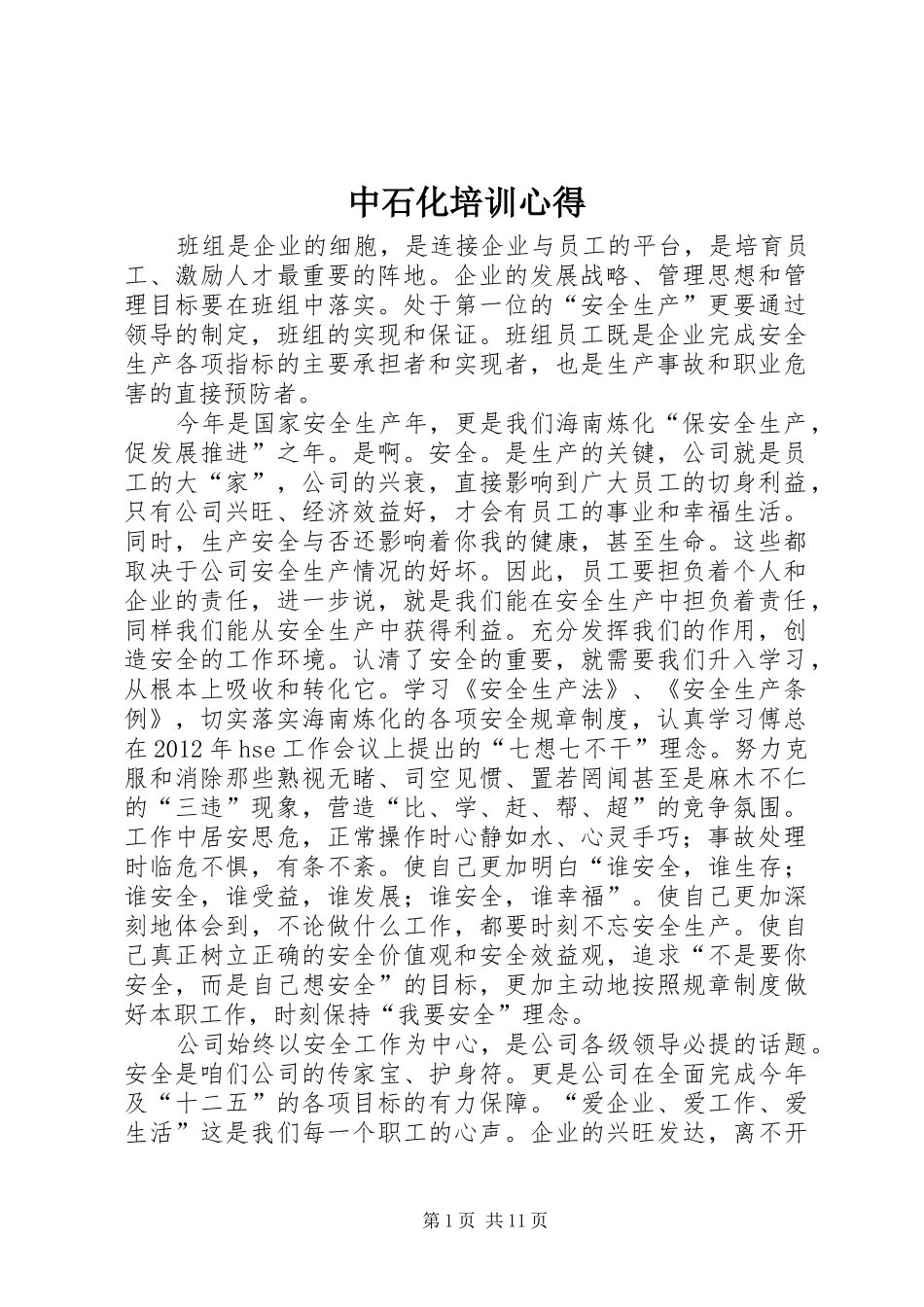 中石化培训心得

班组是企业的细胞，是连接企业与员工的平台，是培育员工、激励人才最重要的阵地。企业的发展战略、管理思想和管理目标要在班组中落实。处于第一位的“安全生产”更要通过领导的制定，班组的实现和保证。班组员工既是企业完成安全生产各项指标的主要承担者和实现者，也是生产事故和职业危害的直接预防者。

今年是国家安全生产年，更是我们海南炼化“保安全生产，促发展推进”之年。是啊。安全。是生产的关键，公司就是员工的大“家”，公司的兴衰，直接影响到广大员工的切身利益，只有公司兴旺、经济效益好，才会有员工的事业和幸福生活。同时，生产安全与否还影响着你我的健康，甚至生命。这些都取决于公司安全生产情况的好坏。因此，员工要担负着个人和企业的责任，进一步说，就是我们能在安全生产中担负着责任，同样我们能从安全生产中获得利益。充分发挥我们的作用，创造安全的工作环境。认清了安全的重要，就需要我们升入学习，从根本上吸收和转化它。学习《安全生产法》、《安全生产条例》，切实落实海南炼化的各项安全规章制度，认真学习傅总在2012年hse工作会议上提出的“七想七不干”理念。努力克服和消除那些熟视无睹、司空见惯、置若罔闻甚至是麻木不仁的“三违”现象，营造“比、学、赶、帮、超”的竞争氛围。工作中居安思危，正常操作时心静如水、心灵手巧；事故处理时临危不惧，有条不紊。使自己更加明白“谁安全，谁生存；谁安全，谁受益，谁发展；谁安全，谁幸福”。使自己更加深刻地体会到，不论做什么工作，都要时刻不忘安全生产。使自己真正树立正确的安全价值观和安全效益观，追求“不是要你安全，而是自己想安全”的目标，更加主动地按照规章制度做好本职工作，时刻保持“我要安全”理念。

公司始终以安全工作为中心，是公司各级领导必提的话题。安全是咱们公司的传家宝、护身符。更是公司在全面完成今年及“十二五”的各项目标的有力保障。“爱企业、爱工作、爱生活”这是我们每一个职工的心声。企业的兴旺发达，离不开

第1页 共11页